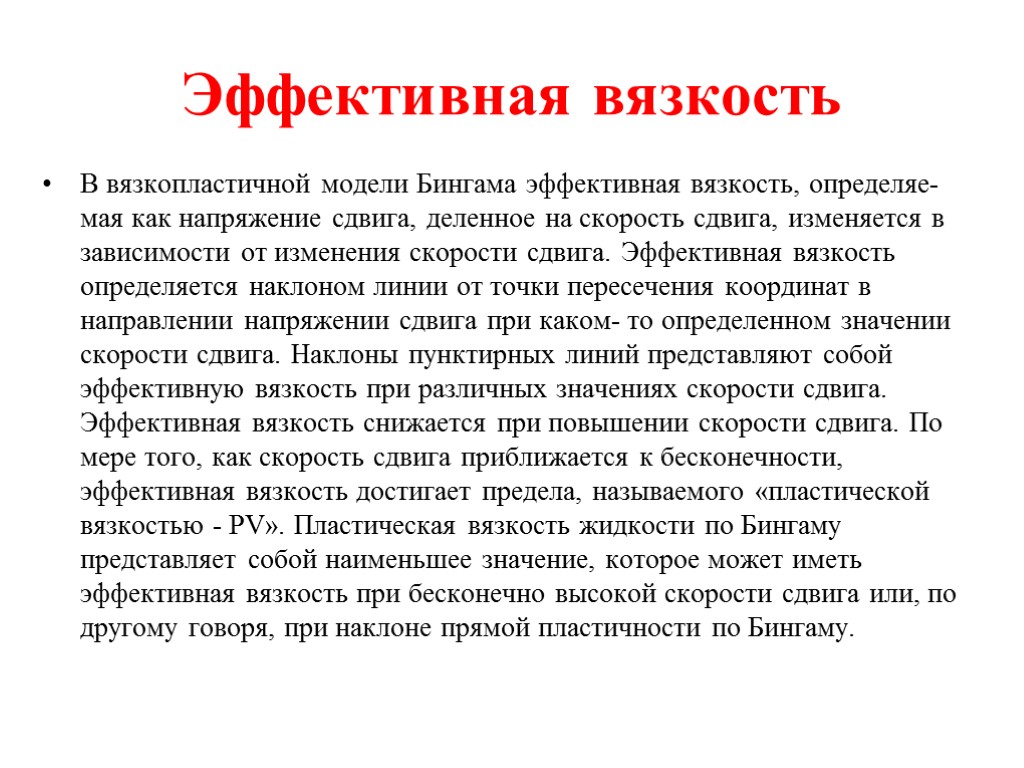 Эффективная вязкость

• В вязкопластичной модели Бингама эффективная вязкость, определяемая как напряжение сдвига, деленное на скорость сдвига, изменяется в зависимости от изменения скорости сдвига. Эффективная вязкость определяется наклоном линии от точки пересечения координат в направлении напряжении сдвига при каком- то определенном значении скорости сдвига. Наклоны пунктирных линий представляют собой эффективную вязкость при различных значениях скорости сдвига. Эффективная вязкость снижается при повышении скорости сдвига. По мере того, как скорость сдвига приближается к бесконечности, эффективная вязкость достигает предела, называемого «пластической вязкостью - PV». Пластическая вязкость жидкости по Бингаму представляет собой наименьшее значение, которое может иметь эффективная вязкость при бесконечно высокой скорости сдвига или, по другому говоря, при наклоне прямой пластичности по Бингаму.